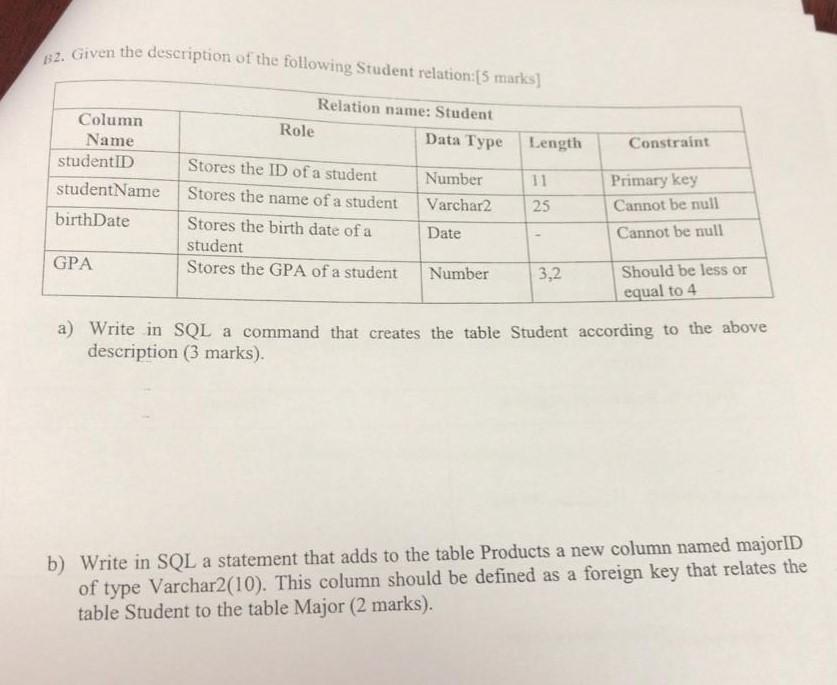 B2. Given the description of the following Student relation:[5 marks]

| Relation name: Student | | | | |
|---|---|---|---|---|
| Column Name | Role | Data Type | Length | Constraint |
| studentID | Stores the ID of a student | Number | 11 | Primary key |
| studentName | Stores the name of a student | Varchar2 | 25 | Cannot be null |
| birthDate | Stores the birth date of a student | Date | - | Cannot be null |
| GPA | Stores the GPA of a student | Number | 3,2 | Should be less or equal to 4 |

a) Write in SQL a command that creates the table Student according to the above description (3 marks).

b) Write in SQL a statement that adds to the table Products a new column named majorID of type Varchar2(10). This column should be defined as a foreign key that relates the table Student to the table Major (2 marks).